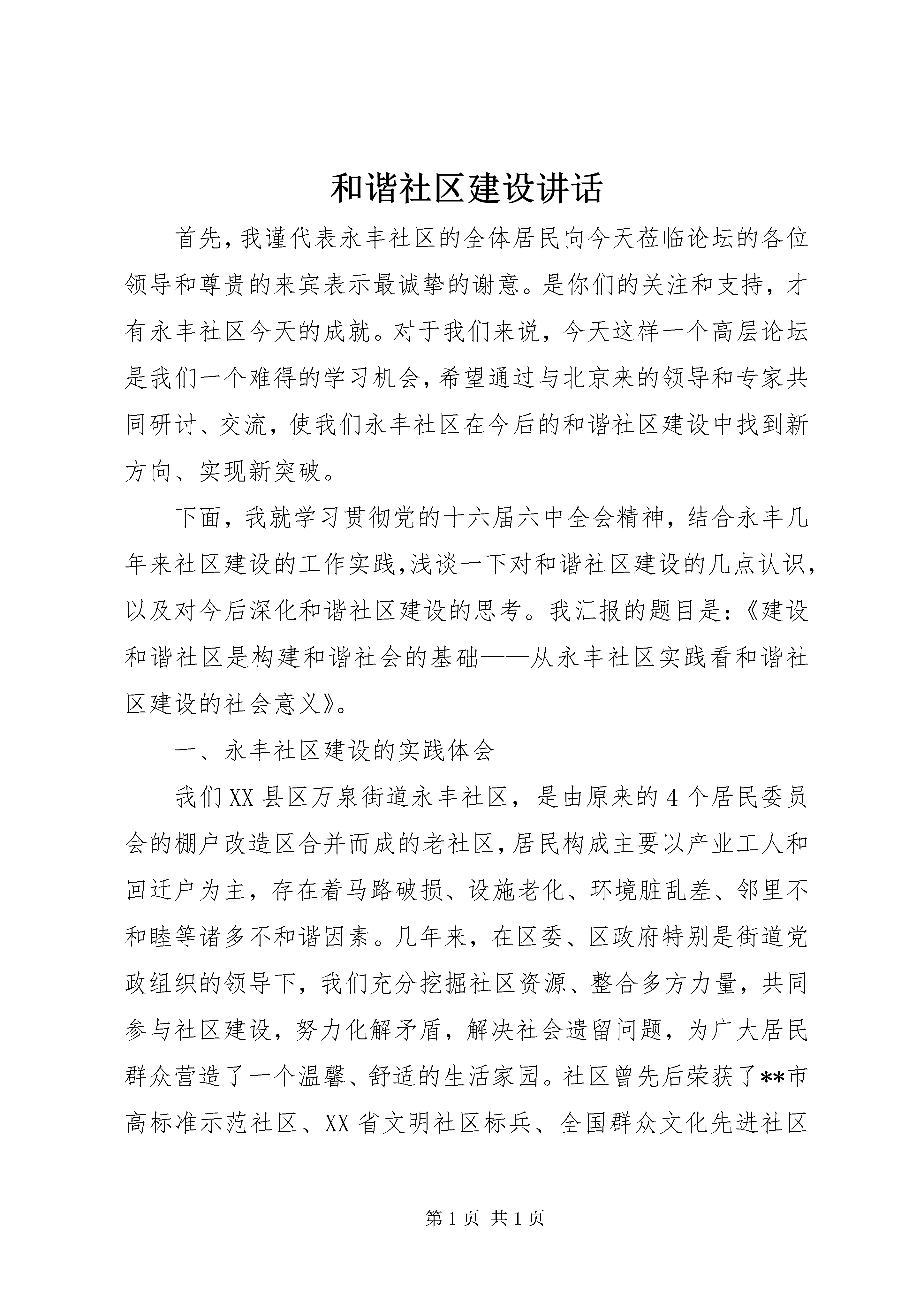 和谐社区建设讲话

首先，我谨代表永丰社区的全体居民向今天莅临论坛的各位领导和尊贵的来宾表示最诚挚的谢意。是你们的关注和支持，才有永丰社区今天的成就。对于我们来说，今天这样一个高层论坛是我们一个难得的学习机会，希望通过与北京来的领导和专家共同研讨、交流，使我们永丰社区在今后的和谐社区建设中找到新方向、实现新突破。

下面，我就学习贯彻党的十六届六中全会精神，结合永丰几年来社区建设的工作实践，浅谈一下对和谐社区建设的几点认识，以及对今后深化和谐社区建设的思考。我汇报的题目是：《建设和谐社区是构建和谐社会的基础——从永丰社区实践看和谐社区建设的社会意义》。

一、永丰社区建设的实践体会

我们XX县区万泉街道永丰社区，是由原来的4个居民委员会的棚户改造区合并而成的老社区，居民构成主要以产业工人和回迁户为主，存在着马路破损、设施老化、环境脏乱差、邻里不和睦等诸多不和谐因素。几年来，在区委、区政府特别是街道党政组织的领导下，我们充分挖掘社区资源、整合多方力量，共同参与社区建设，努力化解矛盾，解决社会遗留问题，为广大居民群众营造了一个温馨、舒适的生活家园。社区曾先后荣获了**市高标准示范社区、XX省文明社区标兵、全国群众文化先进社区

第1页 共1页